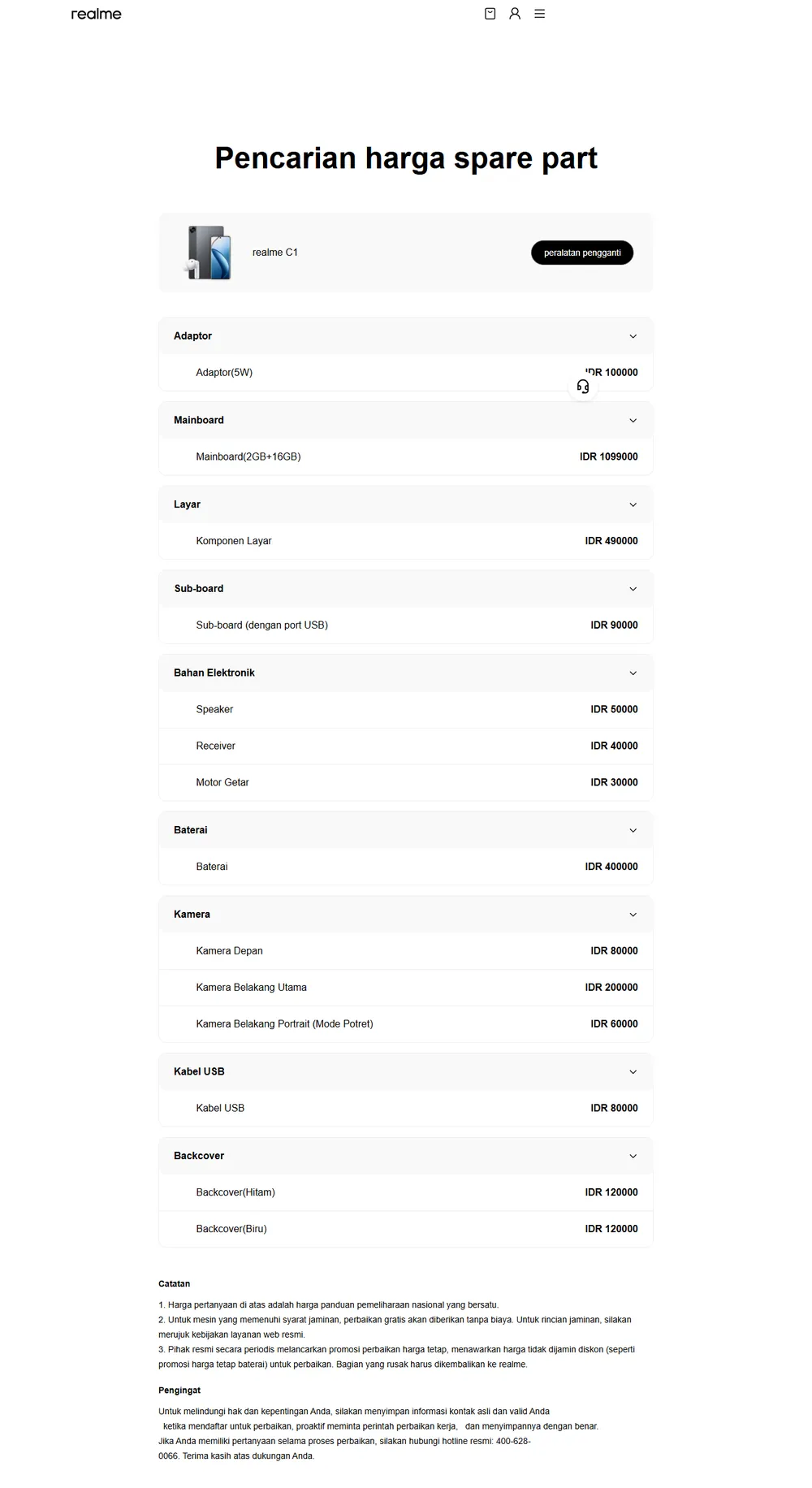 realme

Pencarian harga spare part

realme C1

peralatan pengganti

Adaptor

Adaptor(5W) IDR 100000

Mainboard

Mainboard(2GB+16GB) IDR 1099000

Layar

Komponen Layar IDR 490000

Sub-board

Sub-board (dengan port USB) IDR 90000

Bahan Elektronik

Speaker IDR 50000

Receiver IDR 40000

Motor Getar IDR 30000

Baterai

Baterai IDR 400000

Kamera

Kamera Depan IDR 80000

Kamera Belakang Utama IDR 200000

Kamera Belakang Portrait (Mode Potret) IDR 60000

Kabel USB

Kabel USB IDR 80000

Backcover

Backcover(Hitam) IDR 120000

Backcover(Biru) IDR 120000

Catatan

1. Harga pertanyaan di atas adalah harga panduan pemeliharaan nasional yang bersatu.
2. Untuk mesin yang memenuhi syarat jaminan, perbaikan gratis akan diberikan tanpa biaya. Untuk rincian jaminan, silakan merujuk kebijakan layanan web resmi.
3. Pihak resmi secara periodis melancarkan promosi perbaikan harga tetap, menawarkan harga tidak dijamin diskon (seperti promosi harga tetap baterai) untuk perbaikan. Bagian yang rusak harus dikembalikan ke realme.

Pengingat

Untuk melindungi hak dan kepentingan Anda, silakan menyimpan informasi kontak asli dan valid Anda ketika mendaftar untuk perbaikan, proaktif meminta perintah perbaikan kerja, dan menyimpannya dengan benar. Jika Anda memiliki pertanyaan selama proses perbaikan, silakan hubungi hotline resmi: 400-628-0066. Terima kasih atas dukungan Anda.